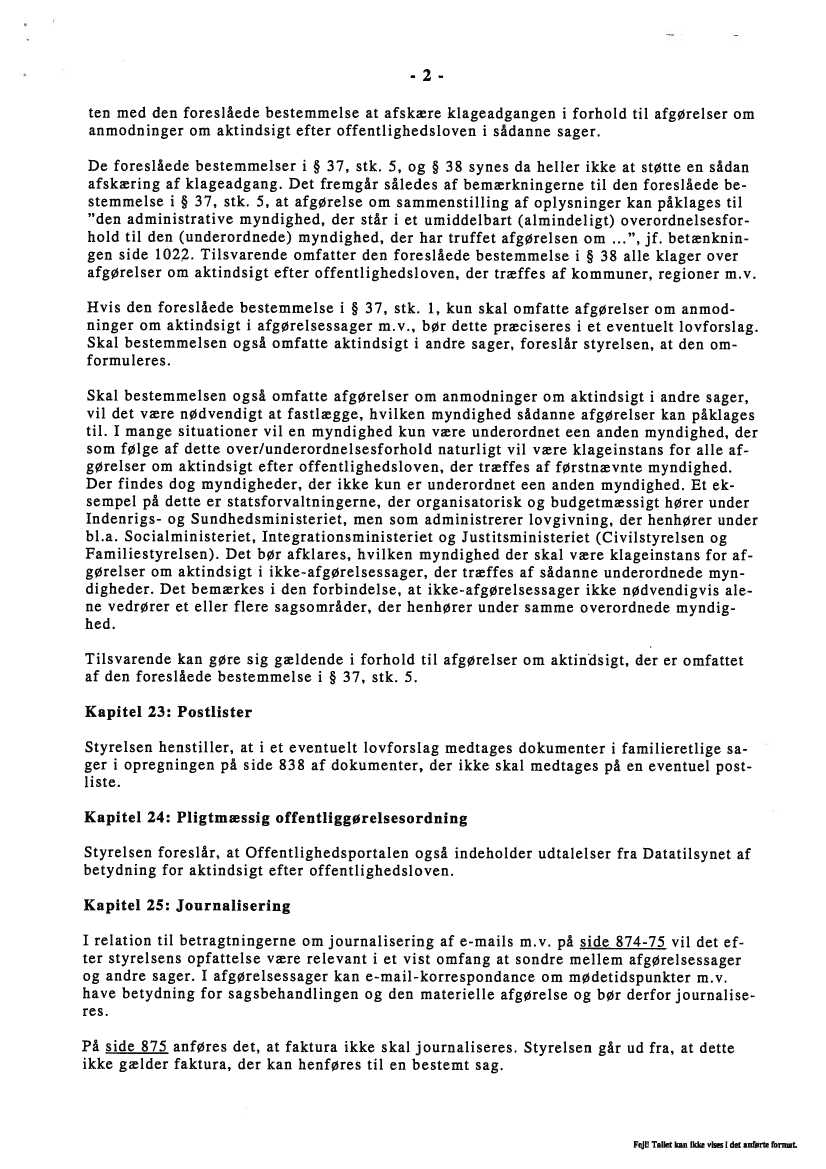 - 2 -

ten med den foreslåede bestemmelse at afskære klageadgangen i forhold til afgørelser om anmodninger om aktindsigt efter offentlighedsloven i sådanne sager.

De foreslåede bestemmelser i § 37, stk. 5, og § 38 synes da heller ikke at støtte en sådan afskæring af klageadgang. Det fremgår således af bemærkningerne til den foreslåede bestemmelse i § 37, stk. 5, at afgørelse om sammenstilling af oplysninger kan påklages til "den administrative myndighed, der står i et umiddelbart (almindeligt) overordnelsesforhold til den (underordnede) myndighed, der har truffet afgørelsen om ...", jf. betænkningen side 1022. Tilsvarende omfatter den foreslåede bestemmelse i § 38 alle klager over afgørelser om aktindsigt efter offentlighedsloven, der træffes af kommuner, regioner m.v.

Hvis den foreslåede bestemmelse i § 37, stk. 1, kun skal omfatte afgørelser om anmodninger om aktindsigt i afgørelsessager m.v., bør dette præciseres i et eventuelt lovforslag. Skal bestemmelsen også omfatte aktindsigt i andre sager, foreslår styrelsen, at den omformuleres.

Skal bestemmelsen også omfatte afgørelser om anmodninger om aktindsigt i andre sager, vil det være nødvendigt at fastlægge, hvilken myndighed sådanne afgørelser kan påklages til. I mange situationer vil en myndighed kun være underordnet een anden myndighed, der som følge af dette over/underordnelsesforhold naturligt vil være klageinstans for alle afgørelser om aktindsigt efter offentlighedsloven, der træffes af førstnævnte myndighed. Der findes dog myndigheder, der ikke kun er underordnet een anden myndighed. Et eksempel på dette er statsforvaltningerne, der organisatorisk og budgetmæssigt hører under Indenrigs- og Sundhedsministeriet, men som administrerer lovgivning, der henhører under bl.a. Socialministeriet, Integrationsministeriet og Justitsministeriet (Civilstyrelsen og Familiestyrelsen). Det bør afklares, hvilken myndighed der skal være klageinstans for afgørelser om aktindsigt i ikke-afgørelsessager, der træffes af sådanne underordnede myndigheder. Det bemærkes i den forbindelse, at ikke-afgørelsessager ikke nødvendigvis alene vedrører et eller flere sagsområder, der henhører under samme overordnede myndighed.

Tilsvarende kan gøre sig gældende i forhold til afgørelser om aktindsigt, der er omfattet af den foreslåede bestemmelse i § 37, stk. 5.

Kapitel 23: Postlister

Styrelsen henstiller, at i et eventuelt lovforslag medtages dokumenter i familieretlige sager i opregningen på side 838 af dokumenter, der ikke skal medtages på en eventuel postliste.

Kapitel 24: Pligtmæssig offentliggørelsesordning

Styrelsen foreslår, at Offentlighedsportalen også indeholder udtalelser fra Datatilsynet af betydning for aktindsigt efter offentlighedsloven.

Kapitel 25: Journalisering

I relation til betragtningerne om journalisering af e-mails m.v. på side 874-75 vil det efter styrelsens opfattelse være relevant i et vist omfang at sondre mellem afgørelsessager og andre sager. I afgørelsessager kan e-mail-korrespondance om mødetidspunkter m.v. have betydning for sagsbehandlingen og den materielle afgørelse og bør derfor journaliseres.

På side 875 anføres det, at faktura ikke skal journaliseres. Styrelsen går ud fra, at dette ikke gælder faktura, der kan henføres til en bestemt sag.

Fejl! Tallet kan ikke vises i det anførte format.